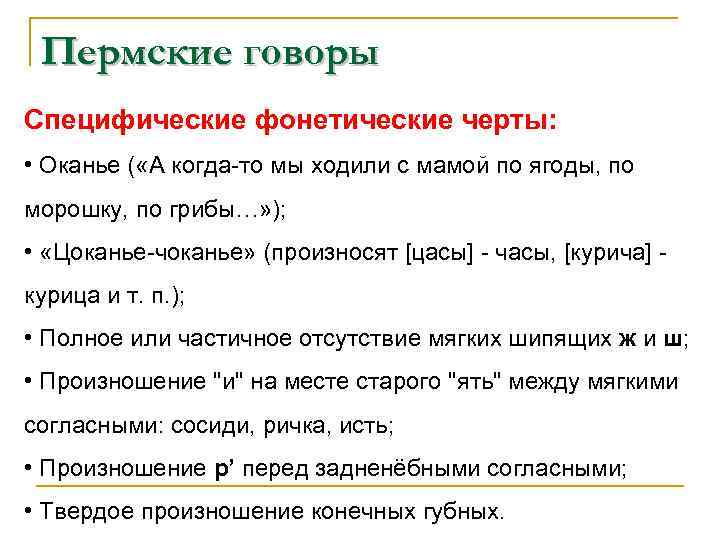 Пермские говоры

Специфические фонетические черты:

• Оканье («А когда-то мы ходили с мамой по ягоды, по морошку, по грибы…»);

• «Цоканье-чоканье» (произносят [цасы] - часы, [курича] - курица и т. п.);

• Полное или частичное отсутствие мягких шипящих ж и ш;

• Произношение "и" на месте старого "ять" между мягкими согласными: сосиди, ричка, исть;

• Произношение р’ перед задненёбными согласными;

• Твердое произношение конечных губных.